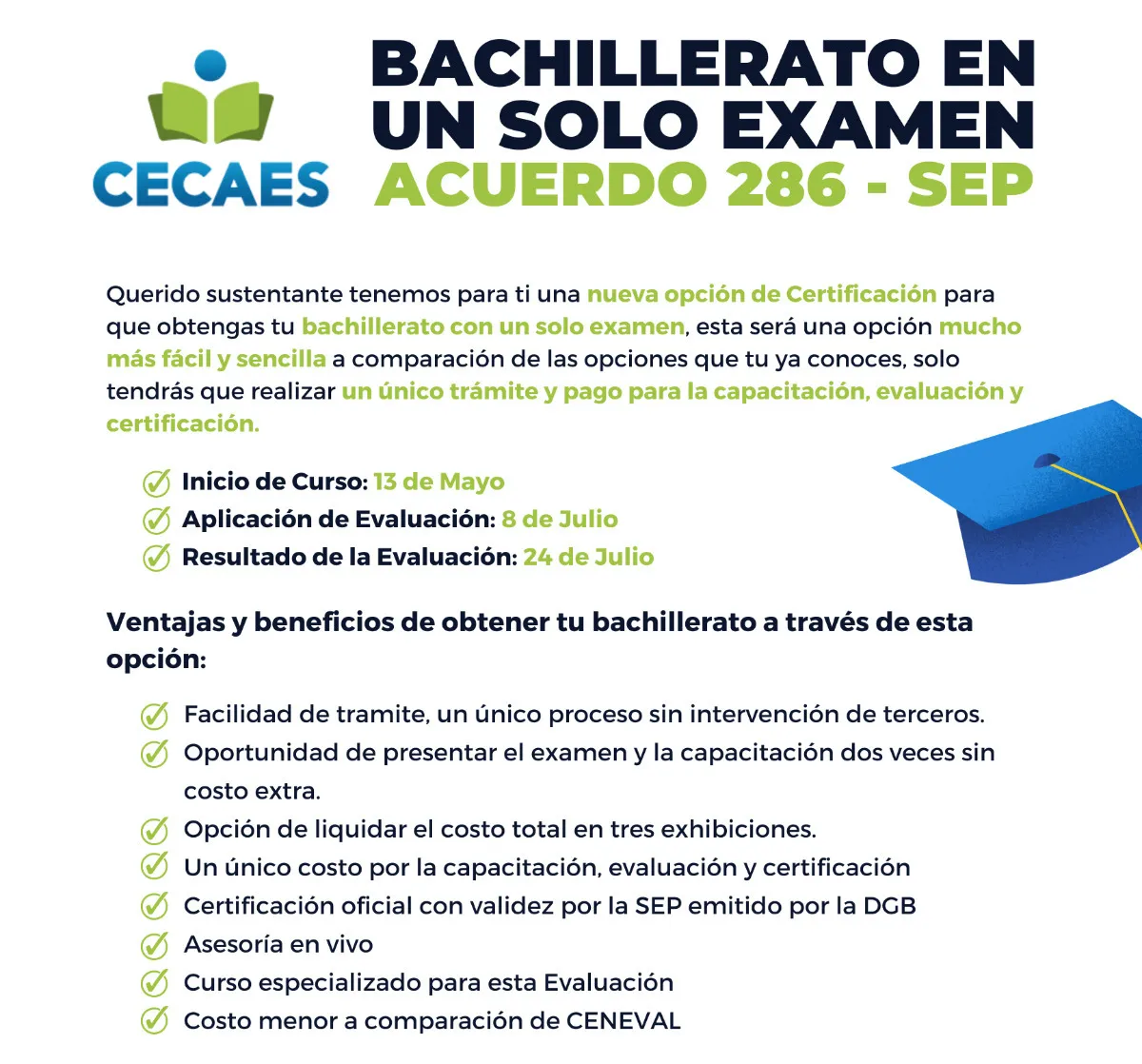 CECAES

BACHILLERATO EN UN SOLO EXAMEN
ACUERDO 286 - SEP

Querido sustentante tenemos para ti una nueva opción de Certificación para que obtengas tu bachillerato con un solo examen, esta será una opción mucho más fácil y sencilla a comparación de las opciones que tu ya conoces, solo tendrás que realizar un único trámite y pago para la capacitación, evaluación y certificación.

✓ Inicio de Curso: 13 de Mayo
✓ Aplicación de Evaluación: 8 de Julio
✓ Resultado de la Evaluación: 24 de Julio

Ventajas y beneficios de obtener tu bachillerato a través de esta opción:

✓ Facilidad de tramite, un único proceso sin intervención de terceros.
✓ Oportunidad de presentar el examen y la capacitación dos veces sin costo extra.
✓ Opción de liquidar el costo total en tres exhibiciones.
✓ Un único costo por la capacitación, evaluación y certificación
✓ Certificación oficial con validez por la SEP emitido por la DGB
✓ Asesoría en vivo
✓ Curso especializado para esta Evaluación
✓ Costo menor a comparación de CENEVAL